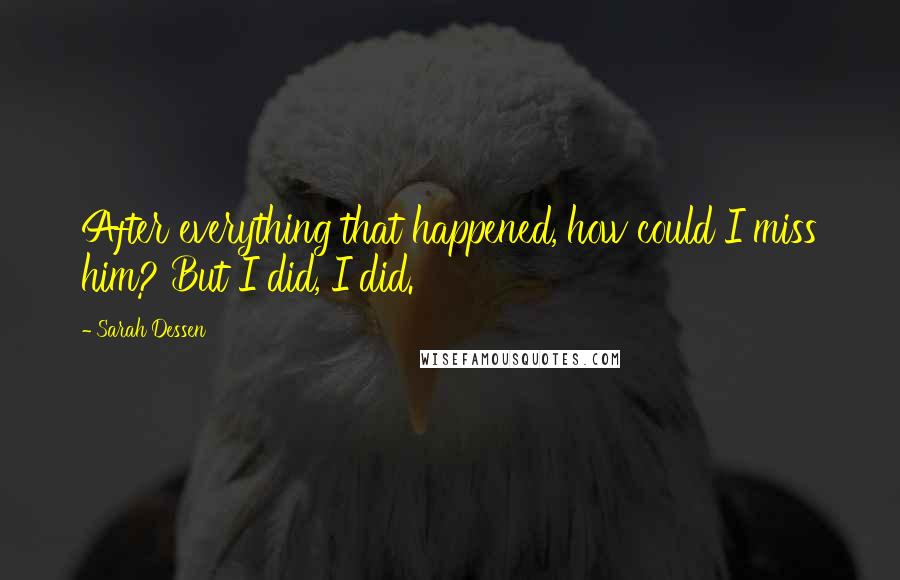 After everything that happened, how could I miss him? But I did, I did.

- Sarah Dessen

WISEFAMOUSQUOTES.COM